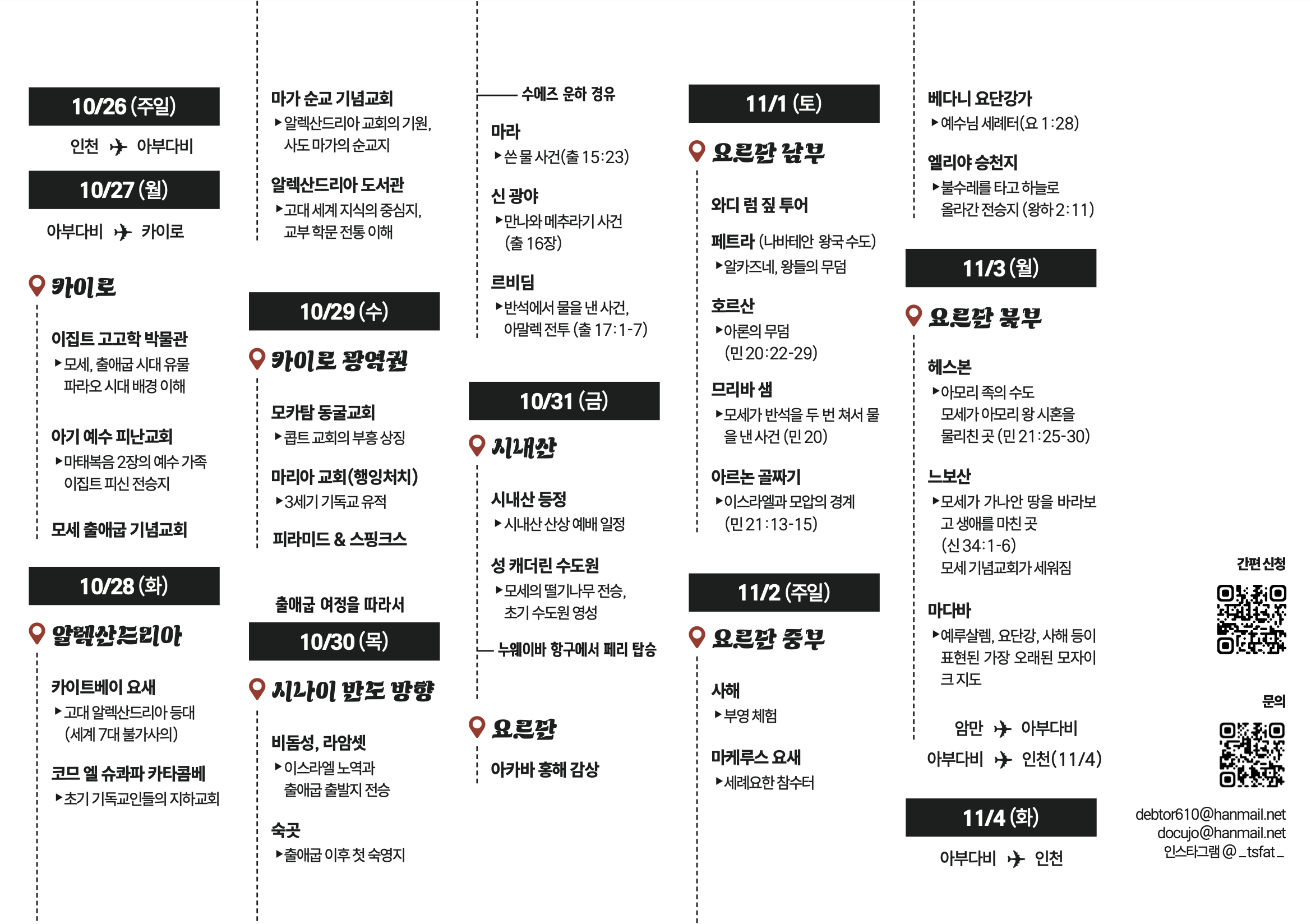 10/26 (주일)

인천 ✈ 아부다비

10/27 (월)

아부다비 ✈ 카이로

카이로

이집트 고고학 박물관
▸모세, 출애굽 시대 유물 파라오 시대 배경 이해

아기 예수 피난교회
▸마태복음 2장의 예수 가족 이집트 피신 전승지

모세 출애굽 기념교회

10/28 (화)

알렉산드리아

카이트베이 요새
▸고대 알렉산드리아 등대 (세계 7대 불가사의)

코므 엘 슈콰파 카타콤베
▸초기 기독교인들의 지하교회

마가 순교 기념교회
▸알렉산드리아 교회의 기원, 사도 마가의 순교지

알렉산드리아 도서관
▸고대 세계 지식의 중심지, 교부 학문 전통 이해

10/29 (수)

카이로 광역권

모카탐 동굴교회
▸콥트 교회의 부흥 상징

마리아 교회(행잉처치)
▸3세기 기독교 유적

피라미드 & 스핑크스

출애굽 여정을 따라서

10/30 (목)

시나이 반도 방향

비돔성, 라암셋
▸이스라엘 노역과 출애굽 출발지 전승

숙곳
▸출애굽 이후 첫 숙영지

수에즈 운하 경유

마라
▸쓴 물 사건(출 15:23)

신 광야
▸만나와 메추라기 사건 (출 16장)

르비딤
▸반석에서 물을 낸 사건, 아말렉 전투 (출 17:1-7)

10/31 (금)

시내산

시내산 등정
▸시내산 산상 예배 일정

성 캐더린 수도원
▸모세의 떨기나무 전승, 초기 수도원 영성

누웨이바 항구에서 페리 탑승

요르단

아카바 홍해 감상

11/1 (토)

요르단 남부

와디 럼 짚 투어

페트라 (나바테안 왕국 수도)
▸알카즈네, 왕들의 무덤

호르산
▸아론의 무덤 (민 20:22-29)

므리바 샘
▸모세가 반석을 두 번 쳐서 물을 낸 사건 (민 20)

아르논 골짜기
▸이스라엘과 모압의 경계 (민 21:13-15)

11/2 (주일)

요르단 중부

사해
▸부영 체험

마케루스 요새
▸세례요한 참수터

베다니 요단강가
▸예수님 세례터(요 1:28)

엘리야 승천지
▸불수레를 타고 하늘로 올라간 전승지 (왕하 2:11)

11/3 (월)

요르단 북부

헤스본
▸아모리 족의 수도 모세가 아모리 왕 시혼을 물리친 곳 (민 21:25-30)

느보산
▸모세가 가나안 땅을 바라보고 생애를 마친 곳 (신 34:1-6) 모세 기념교회가 세워짐

마다바
▸예루살렘, 요단강, 사해 등이 표현된 가장 오래된 모자이크 지도

암만 ✈ 아부다비

아부다비 ✈ 인천(11/4)

11/4 (화)

아부다비 ✈ 인천

간편 신청

문의

debtor610@hanmail.net
docujo@hanmail.net
인스타그램 @_tsfat_